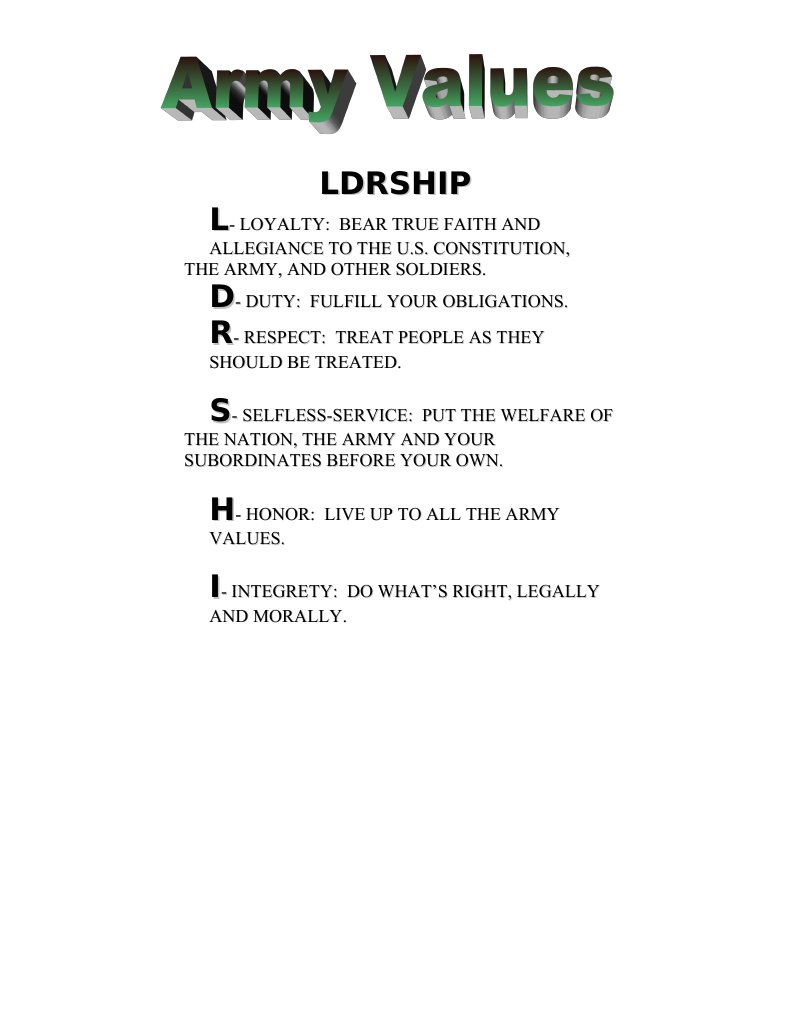 Army Values

LDRSHIP

L- LOYALTY: BEAR TRUE FAITH AND ALLEGIANCE TO THE U.S. CONSTITUTION, THE ARMY, AND OTHER SOLDIERS.

D- DUTY: FULFILL YOUR OBLIGATIONS.

R- RESPECT: TREAT PEOPLE AS THEY SHOULD BE TREATED.

S- SELFLESS-SERVICE: PUT THE WELFARE OF THE NATION, THE ARMY AND YOUR SUBORDINATES BEFORE YOUR OWN.

H- HONOR: LIVE UP TO ALL THE ARMY VALUES.

I- INTEGRETY: DO WHAT'S RIGHT, LEGALLY AND MORALLY.